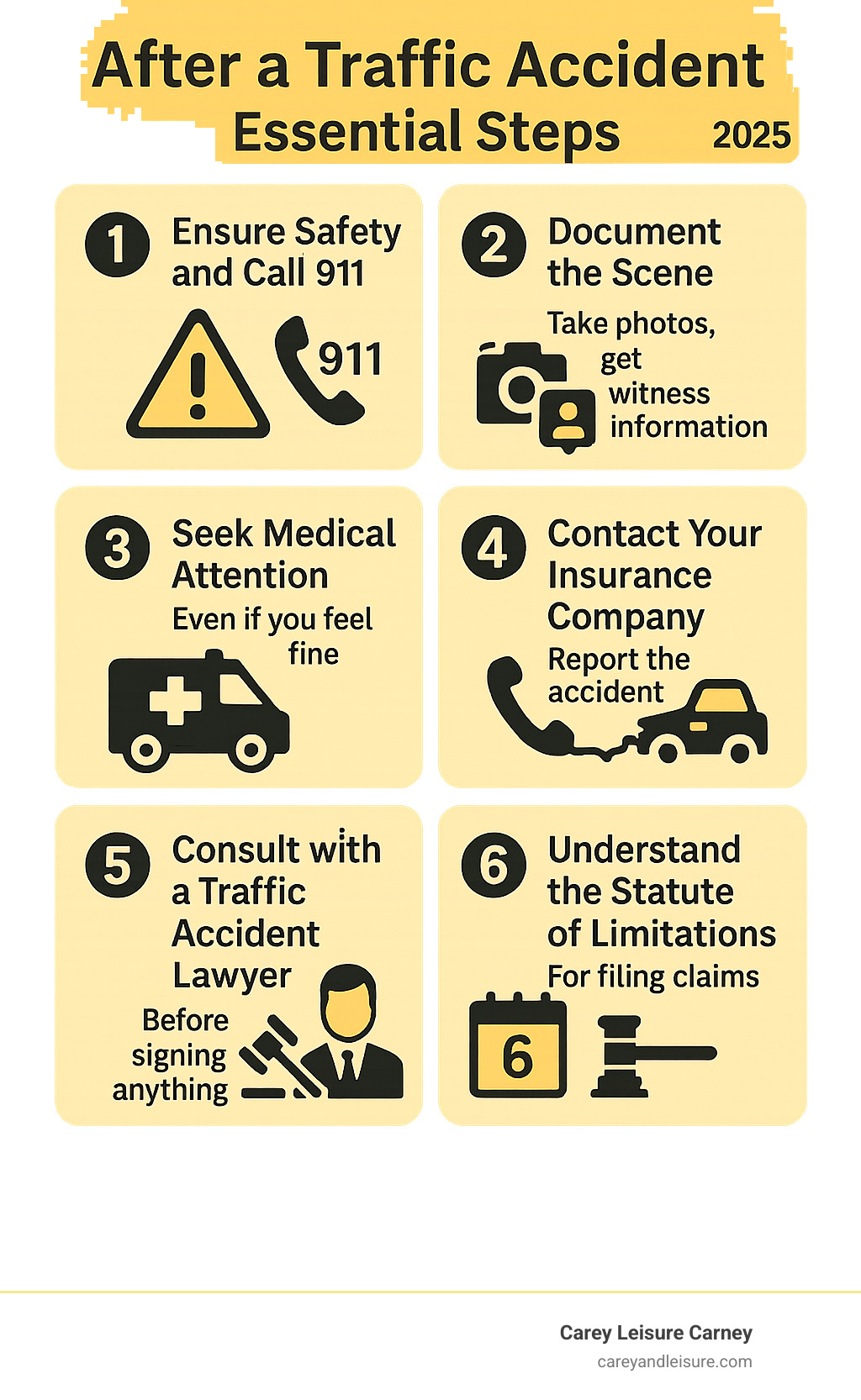 After a Traffic Accident
Essential Steps 2025

1 Ensure Safety and Call 911

911

2 Document the Scene

Take photos, get witness information

3 Seek Medical Attention

Even if you feel fine

4 Contact Your Insurance Company

Report the accident

5 Consult with a Traffic Accident Lawyer

Before signing anything

6 Understand the Statute of Limitations

For filing claims

6

Carey Leisure Carney
careyandleisure.com